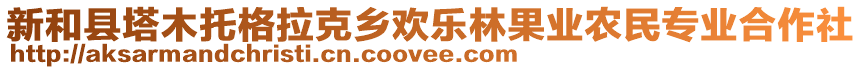 新和县塔木托格拉克乡欢乐林果业农民专业合作社
http://aksarmandchristi.cn.coovee.com